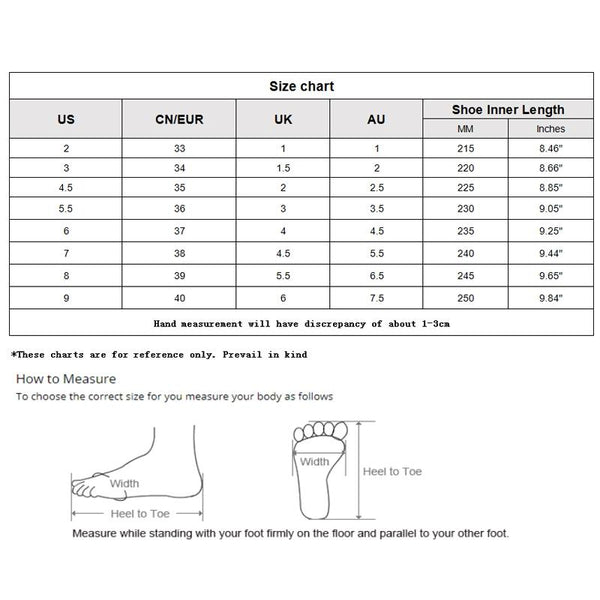 Size chart

| US | CN/EUR | UK | AU | Shoe Inner Length MM | Shoe Inner Length Inches |
|---|---|---|---|---|---|
| 2 | 33 | 1 | 1 | 215 | 8.46" |
| 3 | 34 | 1.5 | 2 | 220 | 8.66" |
| 4.5 | 35 | 2 | 2.5 | 225 | 8.85" |
| 5.5 | 36 | 3 | 3.5 | 230 | 9.05" |
| 6 | 37 | 4 | 4.5 | 235 | 9.25" |
| 7 | 38 | 4.5 | 5.5 | 240 | 9.44" |
| 8 | 39 | 5.5 | 6.5 | 245 | 9.65" |
| 9 | 40 | 6 | 7.5 | 250 | 9.84" |

Hand measurement will have discrepancy of about 1-3cm

*These charts are for reference only. Prevail in kind

How to Measure

To choose the correct size for you measure your body as follows

Width

Heel to Toe

Width

Heel to Toe

Measure while standing with your foot firmly on the floor and parallel to your other foot.